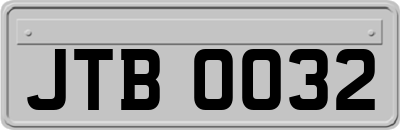 JTB 0032